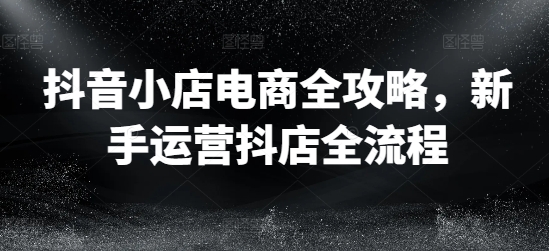 图怪兽 图怪兽 图怪兽

抖音小店电商全攻略，新手运营抖店全流程